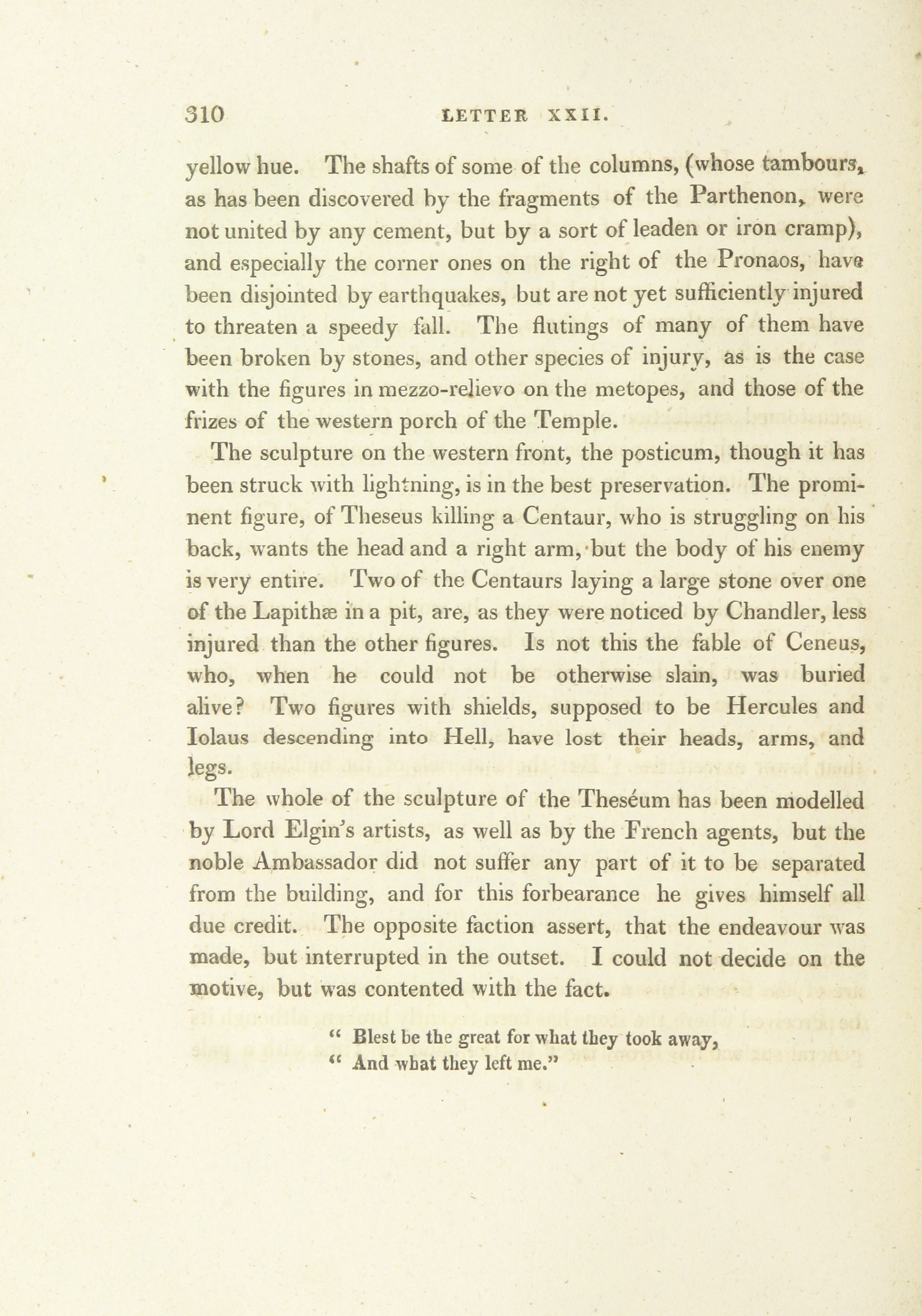 310 LETTER XXII.

yellow hue. The shafts of some of the columns, (whose tambours, as has been discovered by the fragments of the Parthenon, were not united by any cement, but by a sort of leaden or iron cramp), and especially the corner ones on the right of the Pronaos, have been disjointed by earthquakes, but are not yet sufficiently injured to threaten a speedy fall. The flutings of many of them have been broken by stones, and other species of injury, as is the case with the figures in mezzo-relievo on the metopes, and those of the frizes of the western porch of the Temple.

The sculpture on the western front, the posticum, though it has been struck with lightning, is in the best preservation. The prominent figure, of Theseus killing a Centaur, who is struggling on his back, wants the head and a right arm, but the body of his enemy is very entire. Two of the Centaurs laying a large stone over one of the Lapithæ in a pit, are, as they were noticed by Chandler, less injured than the other figures. Is not this the fable of Ceneus, who, when he could not be otherwise slain, was buried alive? Two figures with shields, supposed to be Hercules and Iolaus descending into Hell, have lost their heads, arms, and legs.

The whole of the sculpture of the Theséum has been modelled by Lord Elgin's artists, as well as by the French agents, but the noble Ambassador did not suffer any part of it to be separated from the building, and for this forbearance he gives himself all due credit. The opposite faction assert, that the endeavour was made, but interrupted in the outset. I could not decide on the motive, but was contented with the fact.

" Blest be the great for what they took away,
" And what they left me."